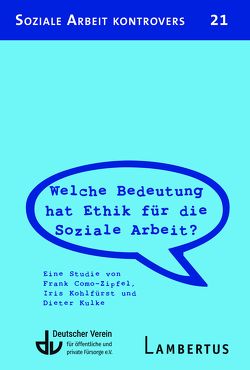 SOZIALE ARBEIT KONTROVERS 21

Welche Bedeutung hat Ethik für die Soziale Arbeit?

Eine Studie von Frank Como-Zipfel, Iris Kohlfürst und Dieter Kulke

dv Deutscher Verein für öffentliche und private Fürsorge e.V.

LAMBERTUS